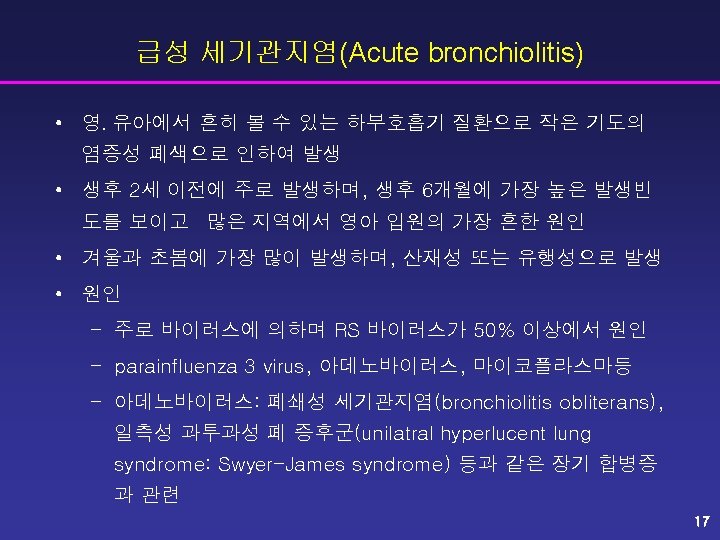 급성 세기관지염(Acute bronchiolitis)

• 영. 유아에서 흔히 볼 수 있는 하부호흡기 질환으로 작은 기도의 염증성 폐색으로 인하여 발생

• 생후 2세 이전에 주로 발생하며, 생후 6개월에 가장 높은 발생빈도를 보이고 많은 지역에서 영아 입원의 가장 흔한 원인

• 겨울과 초봄에 가장 많이 발생하며, 산재성 또는 유행성으로 발생

• 원인

– 주로 바이러스에 의하며 RS 바이러스가 50% 이상에서 원인

– parainfluenza 3 virus, 아데노바이러스, 마이코플라스마등

– 아데노바이러스: 폐쇄성 세기관지염(bronchiolitis obliterans), 일측성 과투과성 폐 증후군(unilatral hyperlucent lung syndrome: Swyer-James syndrome) 등과 같은 장기 합병증과 관련

17